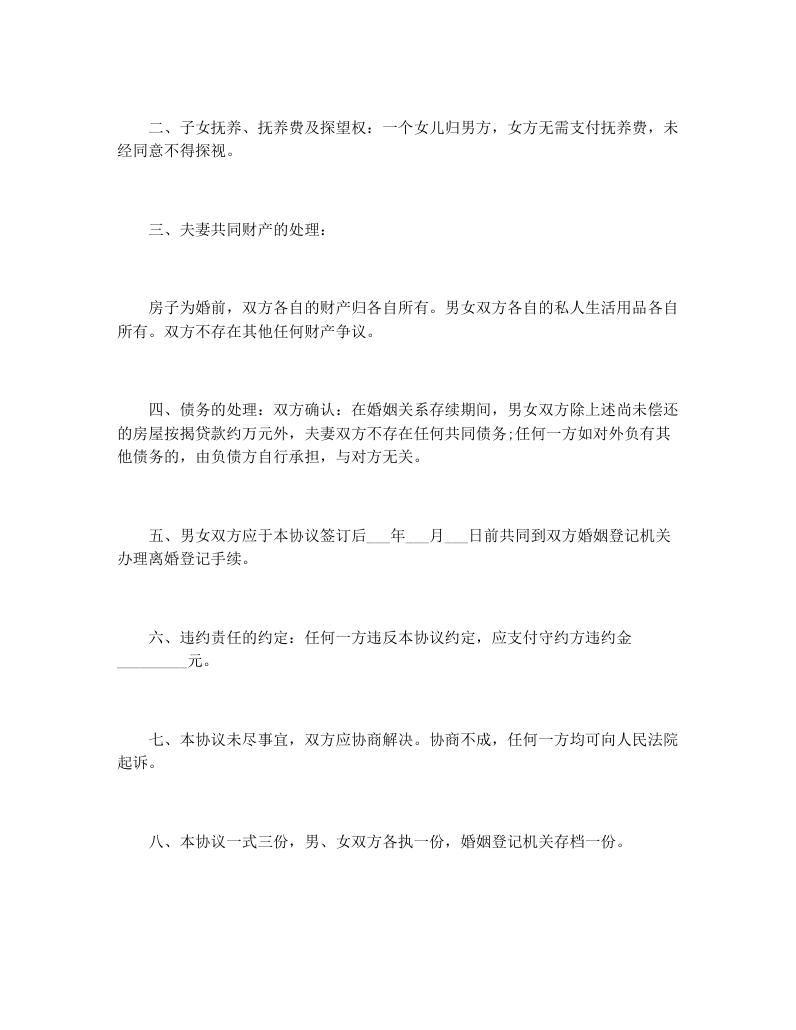 二、子女抚养、抚养费及探望权：一个女儿归男方，女方无需支付抚养费，未经同意不得探视。

三、夫妻共同财产的处理：

房子为婚前，双方各自的财产归各自所有。男女双方各自的私人生活用品各自所有。双方不存在其他任何财产争议。

四、债务的处理：双方确认：在婚姻关系存续期间，男女双方除上述尚未偿还的房屋按揭贷款约万元外，夫妻双方不存在任何共同债务;任何一方如对外负有其他债务的，由负债方自行承担，与对方无关。

五、男女双方应于本协议签订后___年___月___日前共同到双方婚姻登记机关办理离婚登记手续。

六、违约责任的约定：任何一方违反本协议约定，应支付守约方违约金_________元。

七、本协议未尽事宜，双方应协商解决。协商不成，任何一方均可向人民法院起诉。

八、本协议一式三份，男、女双方各执一份，婚姻登记机关存档一份。